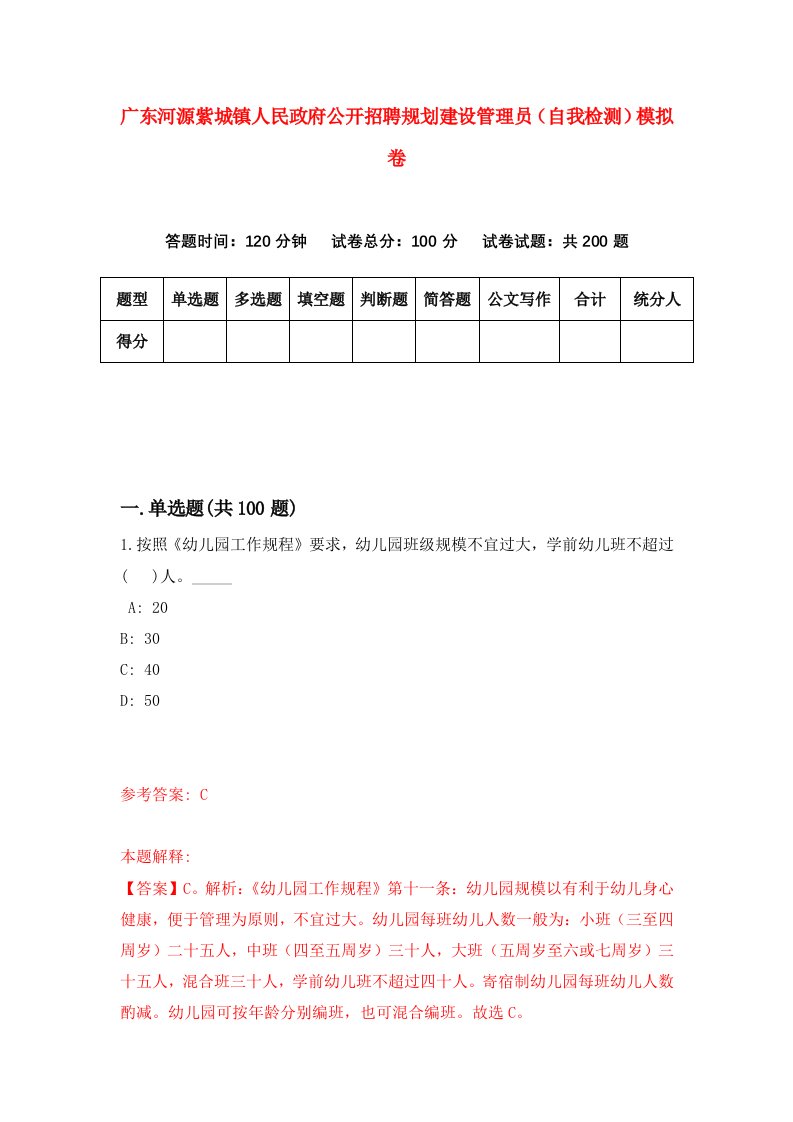 广东河源紫城镇人民政府公开招聘规划建设管理员（自我检测）模拟卷

答题时间：120 分钟　试卷总分：100 分　试卷试题：共 200 题

| 题型 | 单选题 | 多选题 | 填空题 | 判断题 | 简答题 | 公文写作 | 合计 | 统分人 |
|---|---|---|---|---|---|---|---|---|
| 得分 | | | | | | | | |

一.单选题(共 100 题)

1.按照《幼儿园工作规程》要求，幼儿园班级规模不宜过大，学前幼儿班不超过(　)人。_____

A: 20

B: 30

C: 40

D: 50

参考答案: C

本题解释:

【答案】C。解析:《幼儿园工作规程》第十一条：幼儿园规模以有利于幼儿身心健康，便于管理为原则，不宜过大。幼儿园每班幼儿人数一般为：小班（三至四周岁）二十五人，中班（四至五周岁）三十人，大班（五周岁至六或七周岁）三十五人，混合班三十人，学前幼儿班不超过四十人。寄宿制幼儿园每班幼儿人数酌减。幼儿园可按年龄分别编班，也可混合编班。故选 C。